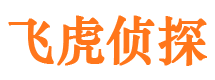 飞虎侦探